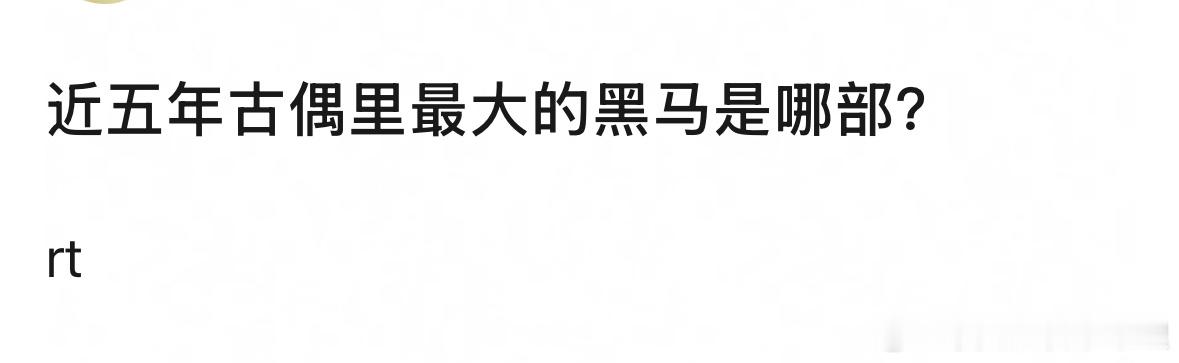 近五年古偶里最大的黑马是哪部?

rt